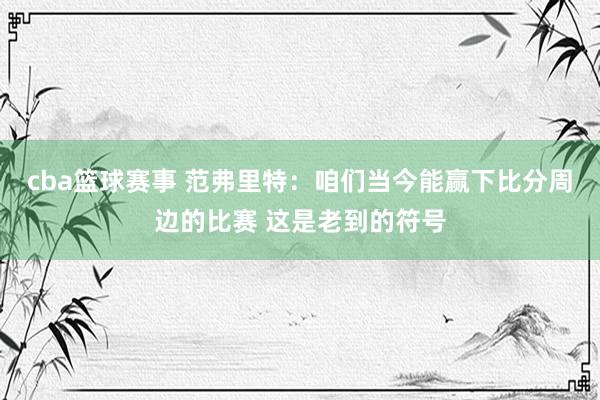 cba篮球赛事 范弗里特：咱们当今能赢下比分周边的比赛 这是老到的符号